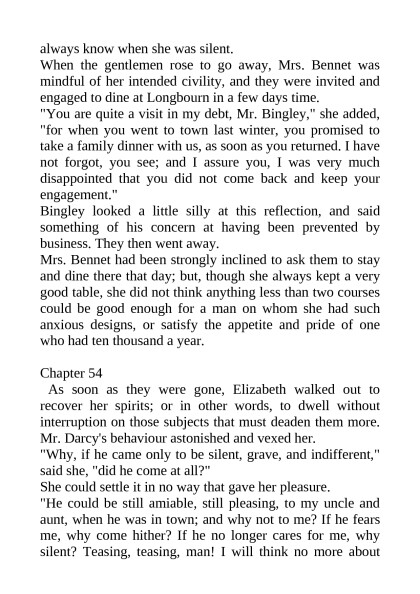 always know when she was silent.
When the gentlemen rose to go away, Mrs. Bennet was mindful of her intended civility, and they were invited and engaged to dine at Longbourn in a few days time.
"You are quite a visit in my debt, Mr. Bingley," she added, "for when you went to town last winter, you promised to take a family dinner with us, as soon as you returned. I have not forgot, you see; and I assure you, I was very much disappointed that you did not come back and keep your engagement."
Bingley looked a little silly at this reflection, and said something of his concern at having been prevented by business. They then went away.
Mrs. Bennet had been strongly inclined to ask them to stay and dine there that day; but, though she always kept a very good table, she did not think anything less than two courses could be good enough for a man on whom she had such anxious designs, or satisfy the appetite and pride of one who had ten thousand a year.

Chapter 54
As soon as they were gone, Elizabeth walked out to recover her spirits; or in other words, to dwell without interruption on those subjects that must deaden them more. Mr. Darcy's behaviour astonished and vexed her.
"Why, if he came only to be silent, grave, and indifferent," said she, "did he come at all?"
She could settle it in no way that gave her pleasure.
"He could be still amiable, still pleasing, to my uncle and aunt, when he was in town; and why not to me? If he fears me, why come hither? If he no longer cares for me, why silent? Teasing, teasing, man! I will think no more about